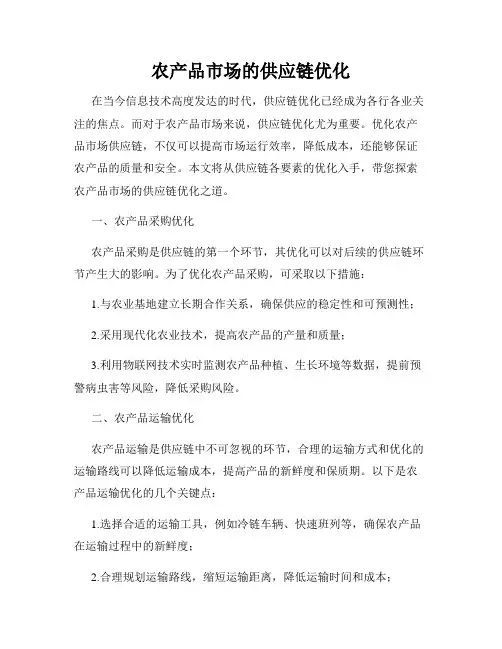 农产品市场的供应链优化

在当今信息技术高度发达的时代，供应链优化已经成为各行各业关注的焦点。而对于农产品市场来说，供应链优化尤为重要。优化农产品市场供应链，不仅可以提高市场运行效率，降低成本，还能够保证农产品的质量和安全。本文将从供应链各要素的优化入手，带您探索农产品市场的供应链优化之道。

一、农产品采购优化

农产品采购是供应链的第一个环节，其优化可以对后续的供应链环节产生大的影响。为了优化农产品采购，可采取以下措施：

1.与农业基地建立长期合作关系，确保供应的稳定性和可预测性；

2.采用现代化农业技术，提高农产品的产量和质量；

3.利用物联网技术实时监测农产品种植、生长环境等数据，提前预警病虫害等风险，降低采购风险。

二、农产品运输优化

农产品运输是供应链中不可忽视的环节，合理的运输方式和优化的运输路线可以降低运输成本，提高产品的新鲜度和保质期。以下是农产品运输优化的几个关键点：

1.选择合适的运输工具，例如冷链车辆、快速班列等，确保农产品在运输过程中的新鲜度；

2.合理规划运输路线，缩短运输距离，降低运输时间和成本；